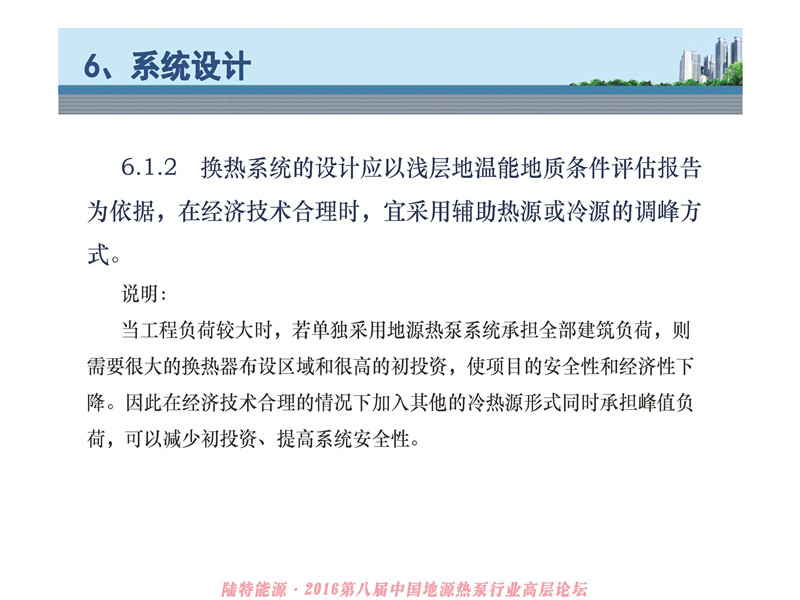 6、系统设计

6.1.2 换热系统的设计应以浅层地温能地质条件评估报告为依据，在经济技术合理时，宜采用辅助热源或冷源的调峰方式。

说明：

当工程负荷较大时，若单独采用地源热泵系统承担全部建筑负荷，则需要很大的换热器布设区域和很高的初投资，使项目的安全性和经济性下降。因此在经济技术合理的情况下加入其他的冷热源形式同时承担峰值负荷，可以减少初投资、提高系统安全性。

陆特能源 · 2016第八届中国地源热泵行业高层论坛